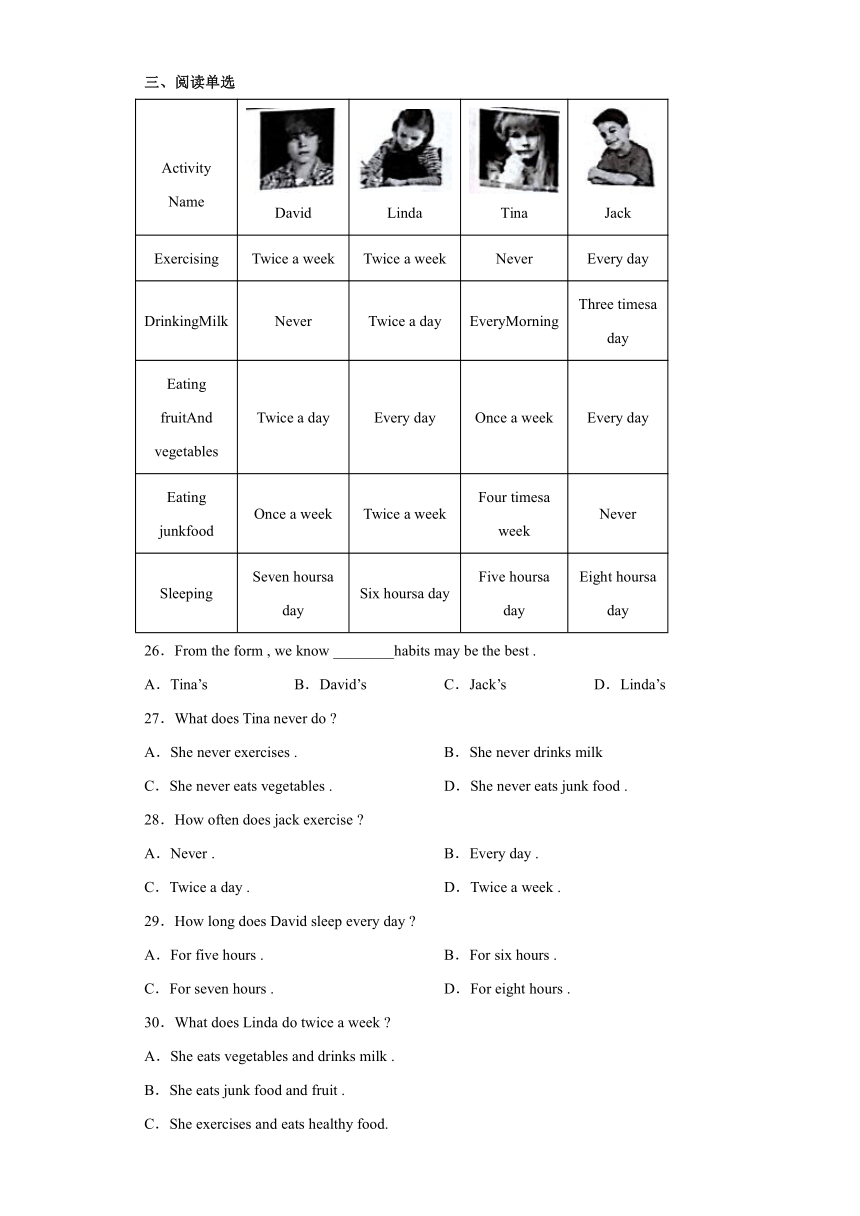 三、阅读单选

| Activity Name | David | Linda | Tina | Jack |
|---|---|---|---|---|
| Exercising | Twice a week | Twice a week | Never | Every day |
| DrinkingMilk | Never | Twice a day | EveryMorning | Three timesa day |
| Eating fruitAnd vegetables | Twice a day | Every day | Once a week | Every day |
| Eating junkfood | Once a week | Twice a week | Four timesa week | Never |
| Sleeping | Seven hoursa day | Six hoursa day | Five hoursa day | Eight hoursa day |

26．From the form , we know ________habits may be the best .

A．Tina’s B．David’s C．Jack’s D．Linda’s

27．What does Tina never do ?

A．She never exercises . B．She never drinks milk

C．She never eats vegetables . D．She never eats junk food .

28．How often does jack exercise ?

A．Never . B．Every day .

C．Twice a day . D．Twice a week .

29．How long does David sleep every day ?

A．For five hours . B．For six hours .

C．For seven hours . D．For eight hours .

30．What does Linda do twice a week ?

A．She eats vegetables and drinks milk .

B．She eats junk food and fruit .

C．She exercises and eats healthy food.